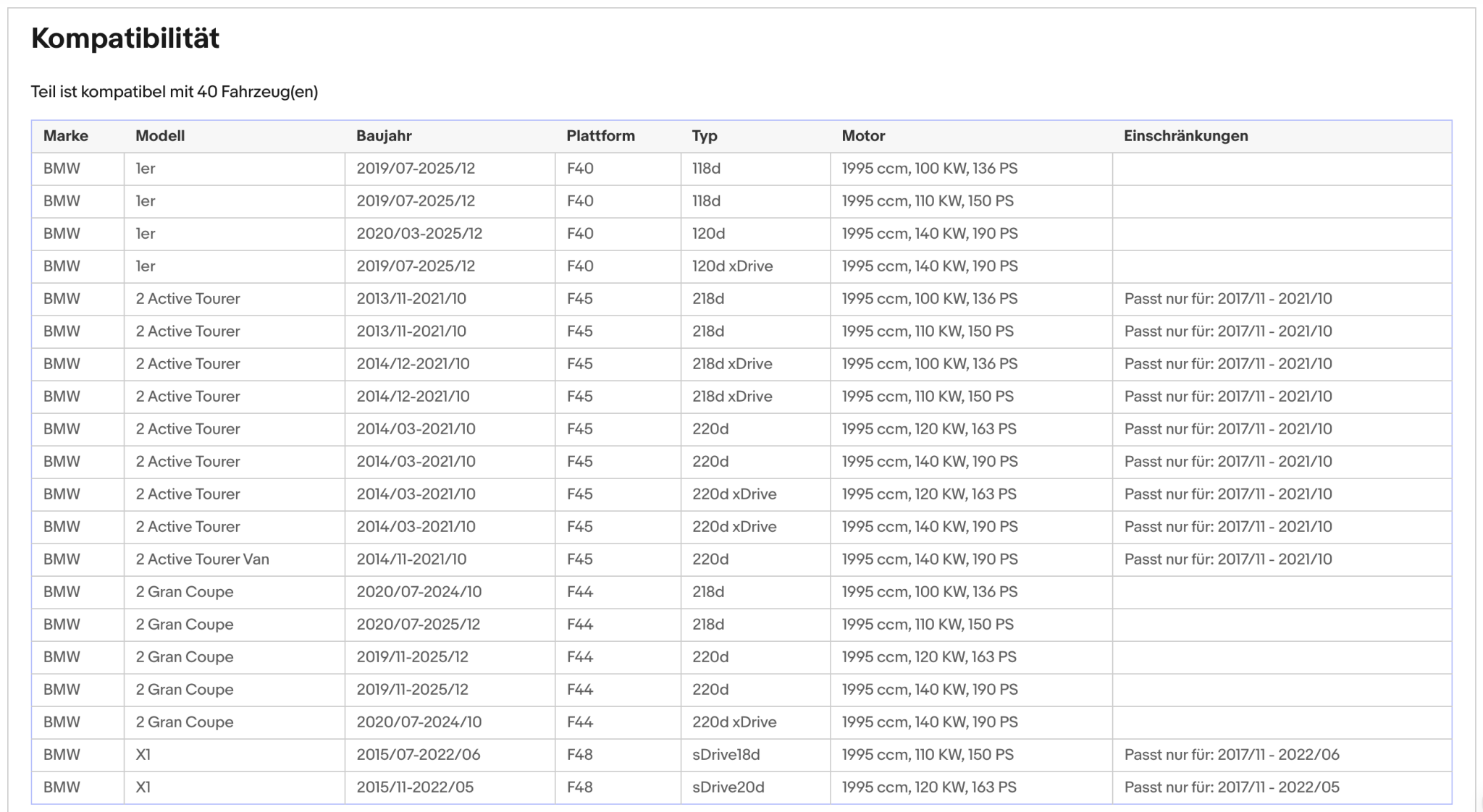 Kompatibilität

Teil ist kompatibel mit 40 Fahrzeug(en)

| Marke | Modell | Baujahr | Plattform | Typ | Motor | Einschränkungen |
|---|---|---|---|---|---|---|
| BMW | 1er | 2019/07-2025/12 | F40 | 118d | 1995 ccm, 100 KW, 136 PS | |
| BMW | 1er | 2019/07-2025/12 | F40 | 118d | 1995 ccm, 110 KW, 150 PS | |
| BMW | 1er | 2020/03-2025/12 | F40 | 120d | 1995 ccm, 140 KW, 190 PS | |
| BMW | 1er | 2019/07-2025/12 | F40 | 120d xDrive | 1995 ccm, 140 KW, 190 PS | |
| BMW | 2 Active Tourer | 2013/11-2021/10 | F45 | 218d | 1995 ccm, 100 KW, 136 PS | Passt nur für: 2017/11 - 2021/10 |
| BMW | 2 Active Tourer | 2013/11-2021/10 | F45 | 218d | 1995 ccm, 110 KW, 150 PS | Passt nur für: 2017/11 - 2021/10 |
| BMW | 2 Active Tourer | 2014/12-2021/10 | F45 | 218d xDrive | 1995 ccm, 100 KW, 136 PS | Passt nur für: 2017/11 - 2021/10 |
| BMW | 2 Active Tourer | 2014/12-2021/10 | F45 | 218d xDrive | 1995 ccm, 110 KW, 150 PS | Passt nur für: 2017/11 - 2021/10 |
| BMW | 2 Active Tourer | 2014/03-2021/10 | F45 | 220d | 1995 ccm, 120 KW, 163 PS | Passt nur für: 2017/11 - 2021/10 |
| BMW | 2 Active Tourer | 2014/03-2021/10 | F45 | 220d | 1995 ccm, 140 KW, 190 PS | Passt nur für: 2017/11 - 2021/10 |
| BMW | 2 Active Tourer | 2014/03-2021/10 | F45 | 220d xDrive | 1995 ccm, 120 KW, 163 PS | Passt nur für: 2017/11 - 2021/10 |
| BMW | 2 Active Tourer | 2014/03-2021/10 | F45 | 220d xDrive | 1995 ccm, 140 KW, 190 PS | Passt nur für: 2017/11 - 2021/10 |
| BMW | 2 Active Tourer Van | 2014/11-2021/10 | F45 | 220d | 1995 ccm, 140 KW, 190 PS | Passt nur für: 2017/11 - 2021/10 |
| BMW | 2 Gran Coupe | 2020/07-2024/10 | F44 | 218d | 1995 ccm, 100 KW, 136 PS | |
| BMW | 2 Gran Coupe | 2020/07-2025/12 | F44 | 218d | 1995 ccm, 110 KW, 150 PS | |
| BMW | 2 Gran Coupe | 2019/11-2025/12 | F44 | 220d | 1995 ccm, 120 KW, 163 PS | |
| BMW | 2 Gran Coupe | 2019/11-2025/12 | F44 | 220d | 1995 ccm, 140 KW, 190 PS | |
| BMW | 2 Gran Coupe | 2020/07-2024/10 | F44 | 220d xDrive | 1995 ccm, 140 KW, 190 PS | |
| BMW | X1 | 2015/07-2022/06 | F48 | sDrive18d | 1995 ccm, 110 KW, 150 PS | Passt nur für: 2017/11 - 2022/06 |
| BMW | X1 | 2015/11-2022/05 | F48 | sDrive20d | 1995 ccm, 120 KW, 163 PS | Passt nur für: 2017/11 - 2022/05 |